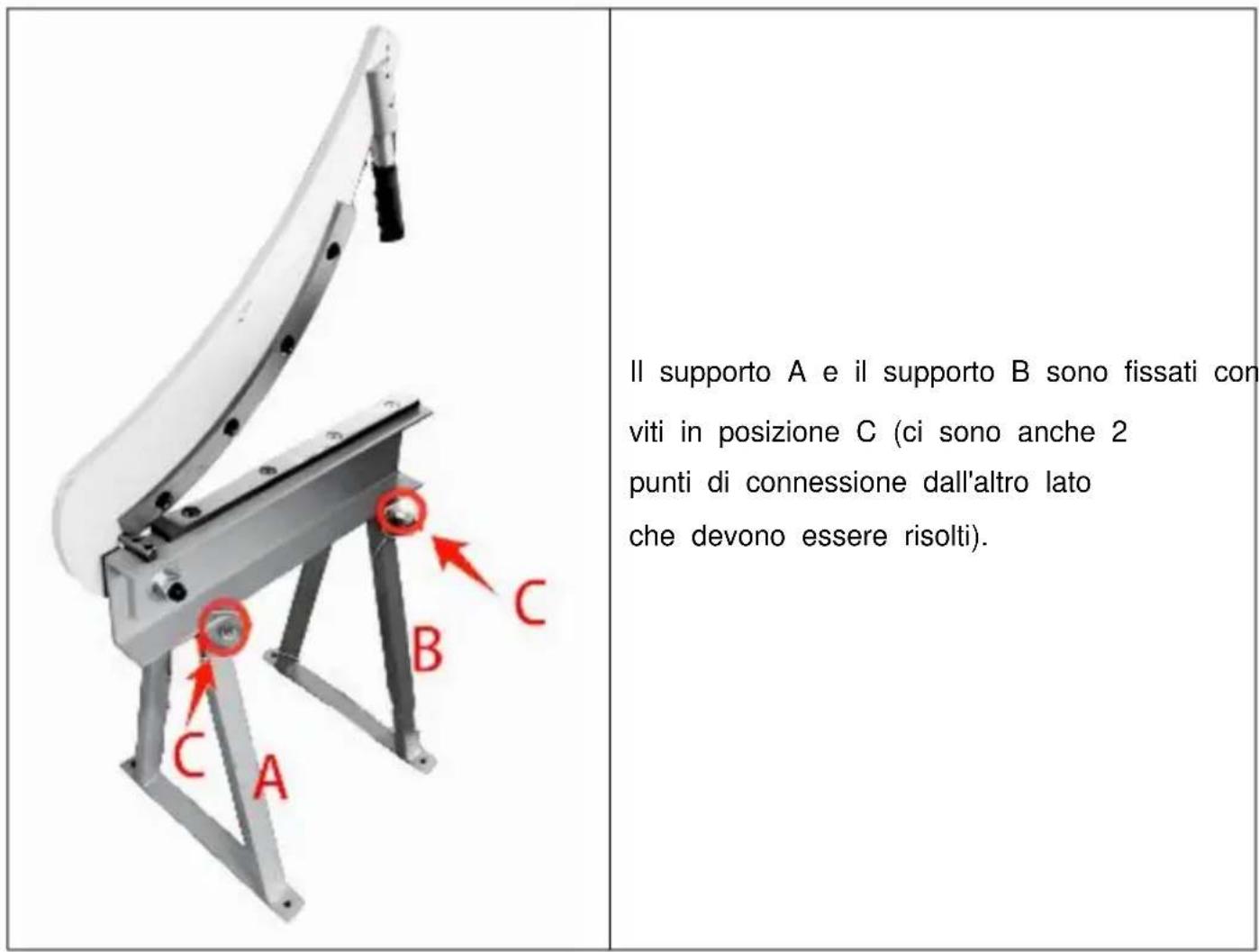 C

B

C

A

Il supporto A e il supporto B sono fissati con viti in posizione C (ci sono anche 2 punti di connessione dall'altro lato che devono essere risolti).